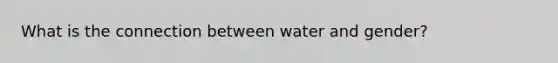 What is the connection between water and gender?